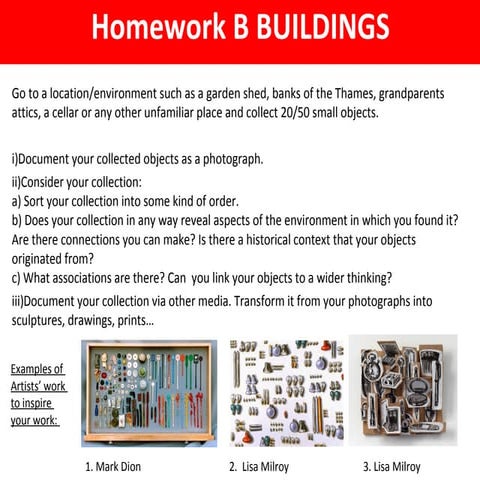 Homework B BUILDINGS

Go to a location/environment such as a garden shed, banks of the Thames, grandparents attics, a cellar or any other unfamiliar place and collect 20/50 small objects.

i)Document your collected objects as a photograph.

ii)Consider your collection:
a) Sort your collection into some kind of order.
b) Does your collection in any way reveal aspects of the environment in which you found it? Are there connections you can make? Is there a historical context that your objects originated from?
c) What associations are there? Can you link your objects to a wider thinking?

iii)Document your collection via other media. Transform it from your photographs into sculptures, drawings, prints...

Examples of Artists' work to inspire your work:

1. Mark Dion

2. Lisa Milroy

3. Lisa Milroy